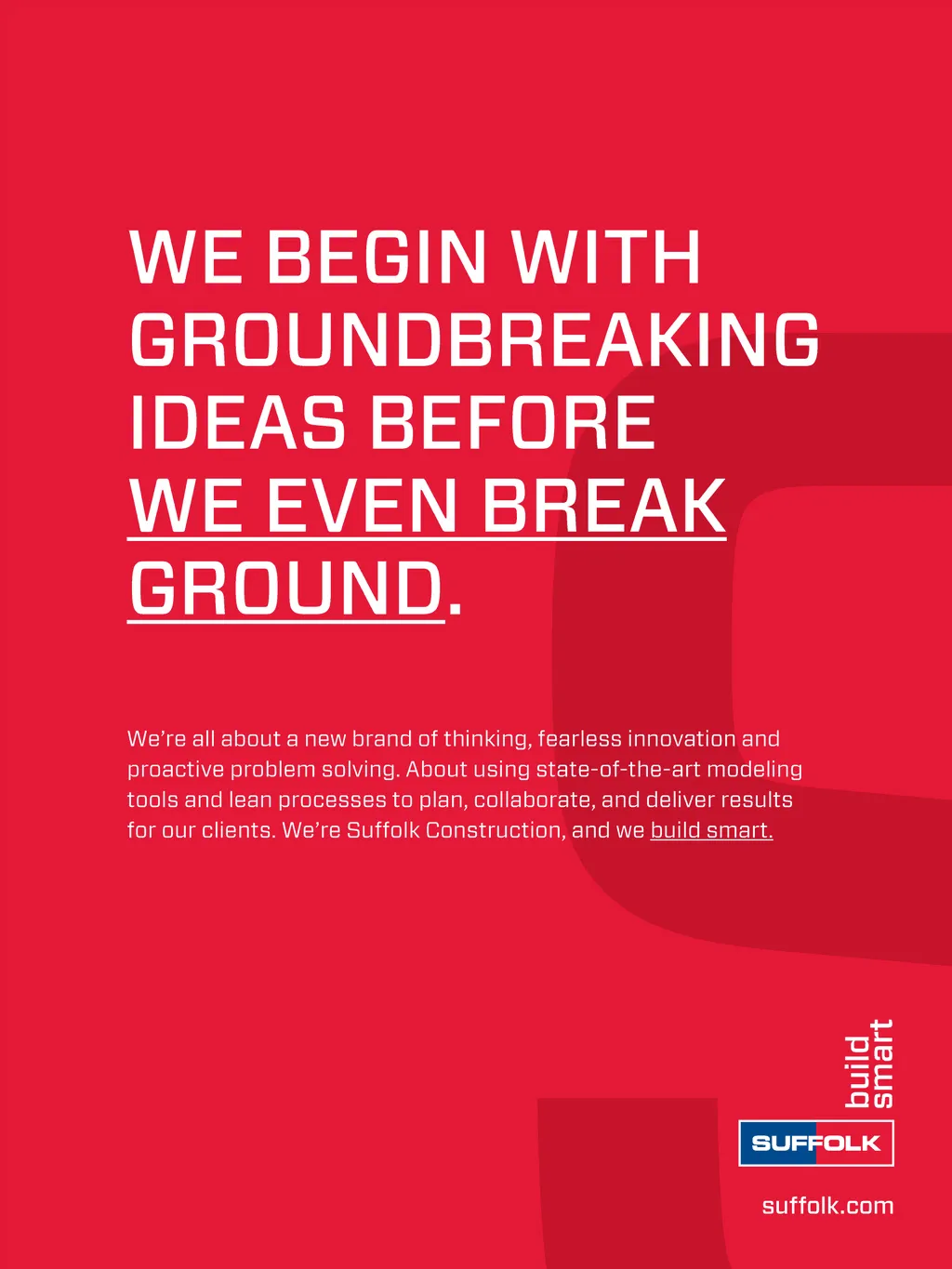 WE BEGIN WITH GROUNDBREAKING IDEAS BEFORE WE EVEN BREAK GROUND.

We're all about a new brand of thinking, fearless innovation and proactive problem solving. About using state-of-the-art modeling tools and lean processes to plan, collaborate, and deliver results for our clients. We're Suffolk Construction, and we build smart.

build
smart

SUFFOLK

suffolk.com